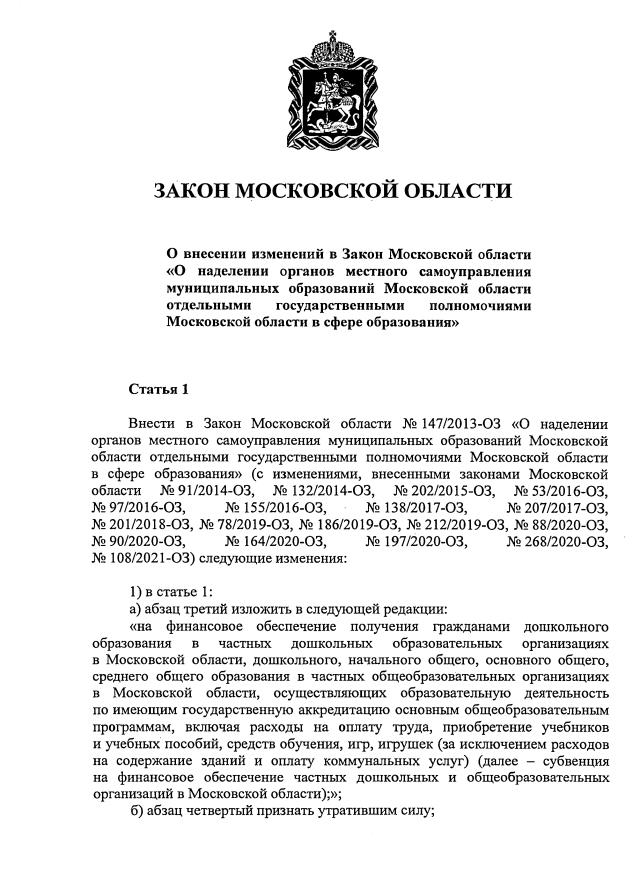 ЗАКОН МОСКОВСКОЙ ОБЛАСТИ

О внесении изменений в Закон Московской области «О наделении органов местного самоуправления муниципальных образований Московской области отдельными государственными полномочиями Московской области в сфере образования»

Статья 1

Внести в Закон Московской области № 147/2013-ОЗ «О наделении органов местного самоуправления муниципальных образований Московской области отдельными государственными полномочиями Московской области в сфере образования» (с изменениями, внесенными законами Московской области № 91/2014-ОЗ, № 132/2014-ОЗ, № 202/2015-ОЗ, № 53/2016-ОЗ, № 97/2016-ОЗ, № 155/2016-ОЗ, № 138/2017-ОЗ, № 207/2017-ОЗ, № 201/2018-ОЗ, № 78/2019-ОЗ, № 186/2019-ОЗ, № 212/2019-ОЗ, № 88/2020-ОЗ, № 90/2020-ОЗ, № 164/2020-ОЗ, № 197/2020-ОЗ, № 268/2020-ОЗ, № 108/2021-ОЗ) следующие изменения:

1) в статье 1:
а) абзац третий изложить в следующей редакции:
«на финансовое обеспечение получения гражданами дошкольного образования в частных дошкольных образовательных организациях в Московской области, дошкольного, начального общего, основного общего, среднего общего образования в частных общеобразовательных организациях в Московской области, осуществляющих образовательную деятельность по имеющим государственную аккредитацию основным общеобразовательным программам, включая расходы на оплату труда, приобретение учебников и учебных пособий, средств обучения, игр, игрушек (за исключением расходов на содержание зданий и оплату коммунальных услуг) (далее – субвенция на финансовое обеспечение частных дошкольных и общеобразовательных организаций в Московской области);»;
б) абзац четвертый признать утратившим силу;